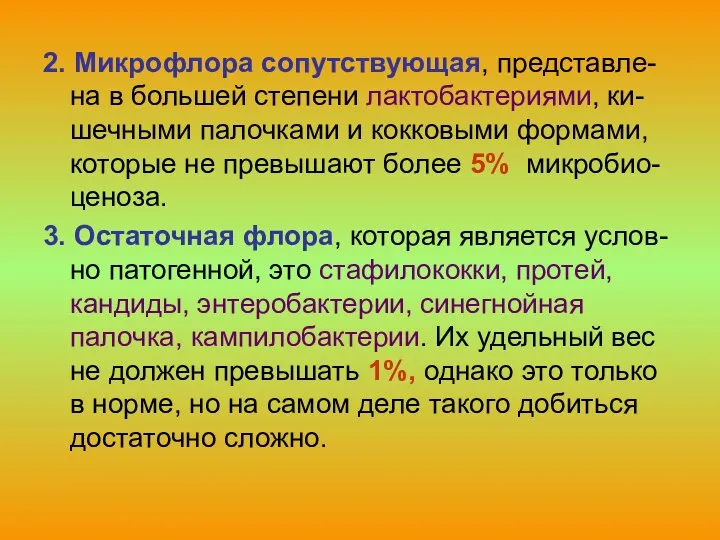 2. Микрофлора сопутствующая, представлена в большей степени лактобактериями, кишечными палочками и кокковыми формами, которые не превышают более 5% микробиоценоза.

3. Остаточная флора, которая является условно патогенной, это стафилококки, протей, кандиды, энтеробактерии, синегнойная палочка, кампилобактерии. Их удельный вес не должен превышать 1%, однако это только в норме, но на самом деле такого добиться достаточно сложно.